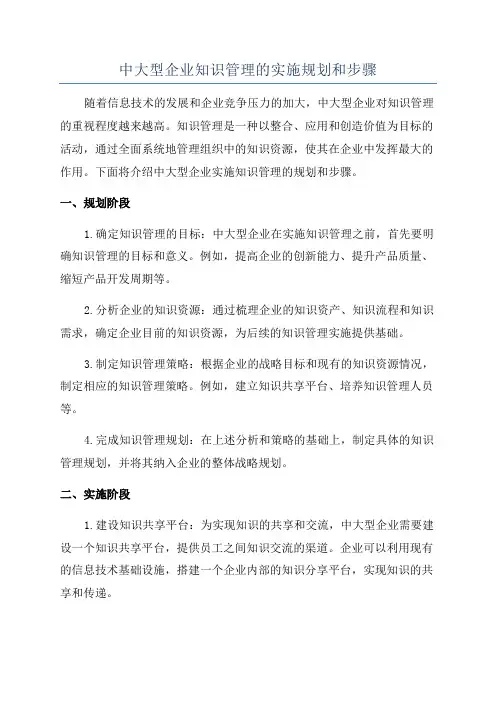 中大型企业知识管理的实施规划和步骤

随着信息技术的发展和企业竞争压力的加大，中大型企业对知识管理的重视程度越来越高。知识管理是一种以整合、应用和创造价值为目标的活动，通过全面系统地管理组织中的知识资源，使其在企业中发挥最大的作用。下面将介绍中大型企业实施知识管理的规划和步骤。

一、规划阶段

1. 确定知识管理的目标：中大型企业在实施知识管理之前，首先要明确知识管理的目标和意义。例如，提高企业的创新能力、提升产品质量、缩短产品开发周期等。

2. 分析企业的知识资源：通过梳理企业的知识资产、知识流程和知识需求，确定企业目前的知识资源，为后续的知识管理实施提供基础。

3. 制定知识管理策略：根据企业的战略目标和现有的知识资源情况，制定相应的知识管理策略。例如，建立知识共享平台、培养知识管理人员等。

4. 完成知识管理规划：在上述分析和策略的基础上，制定具体的知识管理规划，并将其纳入企业的整体战略规划。

二、实施阶段

1. 建设知识共享平台：为实现知识的共享和交流，中大型企业需要建设一个知识共享平台，提供员工之间知识交流的渠道。企业可以利用现有的信息技术基础设施，搭建一个企业内部的知识分享平台，实现知识的共享和传递。